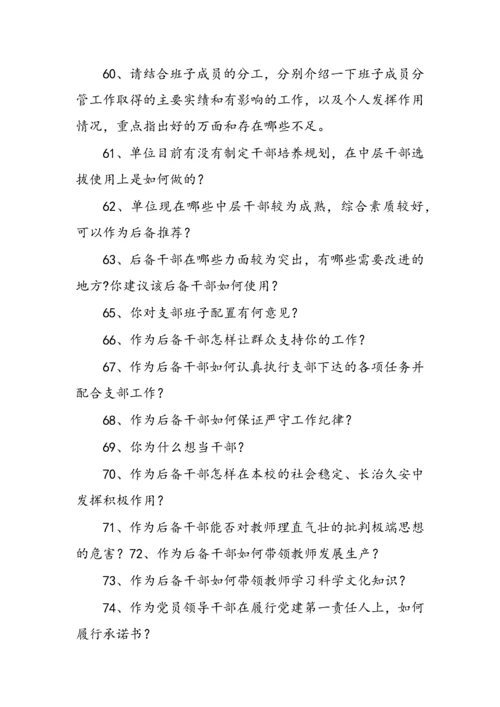 60、请结合班子成员的分工，分别介绍一下班子成员分管工作取得的主要实绩和有影响的工作，以及个人发挥作用情况，重点指出好的万面和存在哪些不足。

61、单位目前有没有制定干部培养规划，在中层干部选拔使用上是如何做的？

62、单位现在哪些中层干部较为成熟，综合素质较好，可以作为后备推荐？

63、后备干部在哪些力面较为突出，有哪些需要改进的地方?你建议该后备干部如何使用？

65、你对支部班子配置有何意见？

66、作为后备干部怎样让群众支持你的工作？

67、作为后备干部如何认真执行支部下达的各项任务并配合支部工作？

68、作为后备干部如何保证严守工作纪律？

69、你为什么想当干部？

70、作为后备干部怎样在本校的社会稳定、长治久安中发挥积极作用？

71、作为后备干部能否对教师理直气壮的批判极端思想的危害？72、作为后备干部如何带领教师发展生产？

73、作为后备干部如何带领教师学习科学文化知识？

74、作为党员领导干部在履行党建第一责任人上，如何履行承诺书？